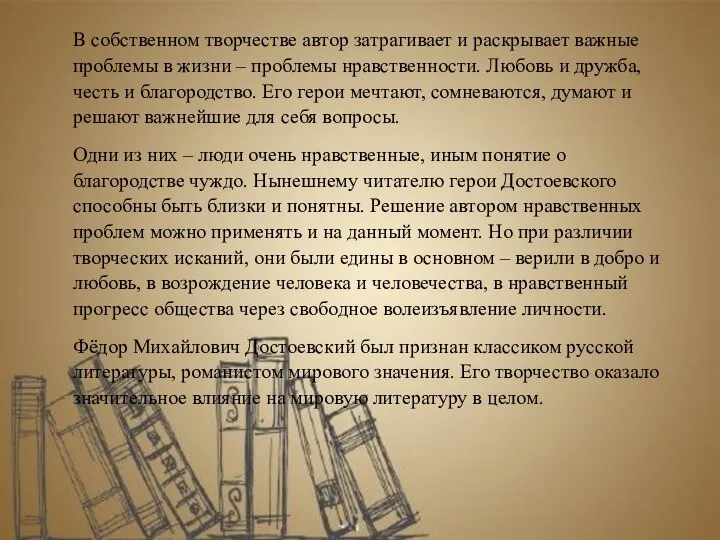 В собственном творчестве автор затрагивает и раскрывает важные проблемы в жизни – проблемы нравственности. Любовь и дружба, честь и благородство. Его герои мечтают, сомневаются, думают и решают важнейшие для себя вопросы.

Одни из них – люди очень нравственные, иным понятие о благородстве чуждо. Нынешнему читателю герои Достоевского способны быть близки и понятны. Решение автором нравственных проблем можно применять и на данный момент. Но при различии творческих исканий, они были едины в основном – верили в добро и любовь, в возрождение человека и человечества, в нравственный прогресс общества через свободное волеизъявление личности.

Фёдор Михайлович Достоевский был признан классиком русской литературы, романистом мирового значения. Его творчество оказало значительное влияние на мировую литературу в целом.